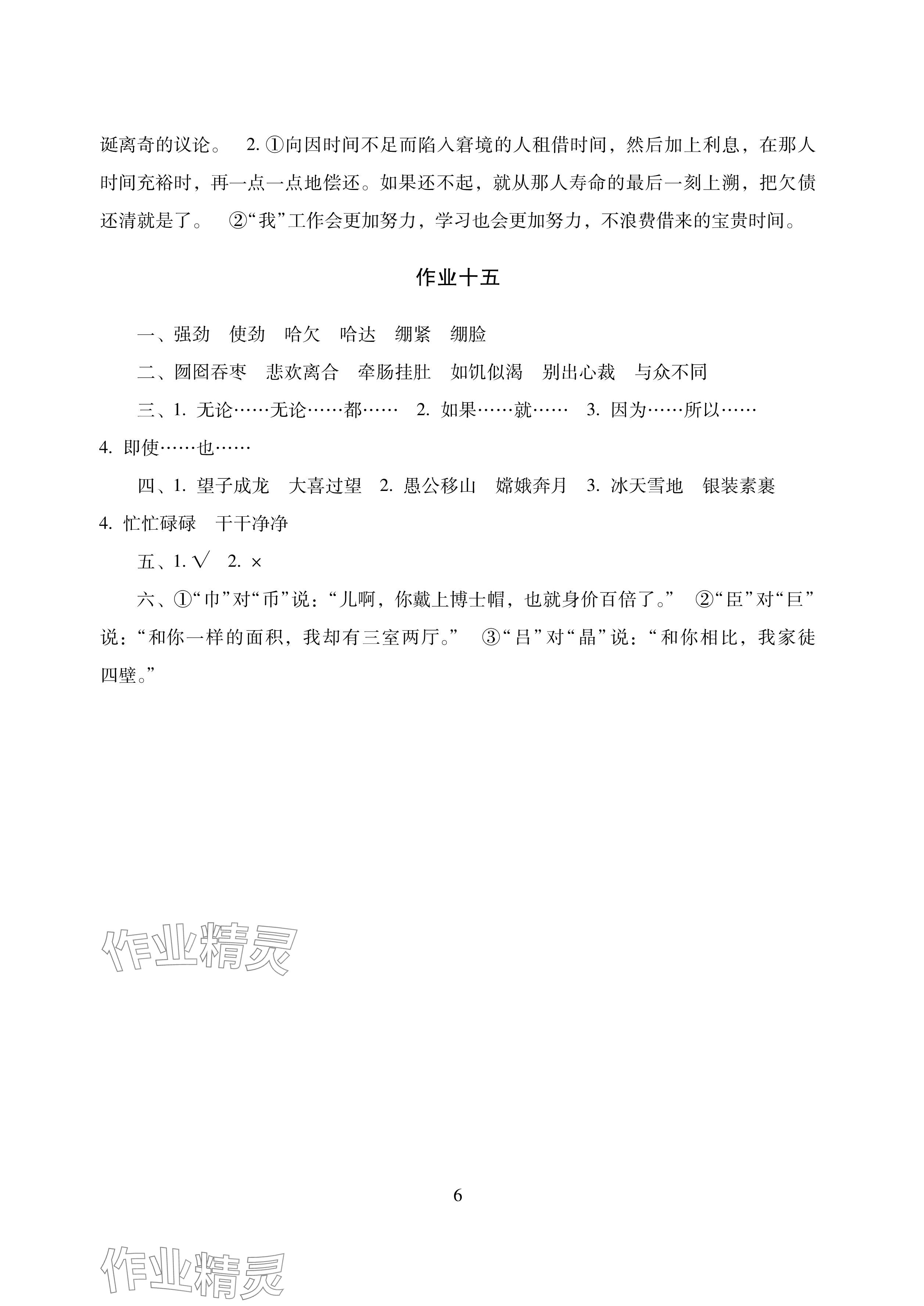 诞离奇的议论。 2. ①向因时间不足而陷入窘境的人租借时间，然后加上利息，在那人时间充裕时，再一点一点地偿还。如果还不起，就从那人寿命的最后一刻上溯，把欠债还清就是了。 ②“我”工作会更加努力，学习也会更加努力，不浪费借来的宝贵时间。

作业十五

一、强劲 使劲 哈欠 哈达 绷紧 绷脸

二、囫囵吞枣 悲欢离合 牵肠挂肚 如饥似渴 别出心裁 与众不同

三、1. 无论……无论……都…… 2. 如果……就…… 3. 因为……所以…… 4. 即使……也……

四、1. 望子成龙 大喜过望 2. 愚公移山 嫦娥奔月 3. 冰天雪地 银装素裹 4. 忙忙碌碌 干干净净

五、1. √ 2. ×

六、①“巾”对“币”说：“儿啊，你戴上博士帽，也就身价百倍了。” ②“臣”对“巨”说：“和你一样的面积，我却有三室两厅。” ③“吕”对“晶”说：“和你相比，我家徒四壁。”

作业精灵

6

作业精灵